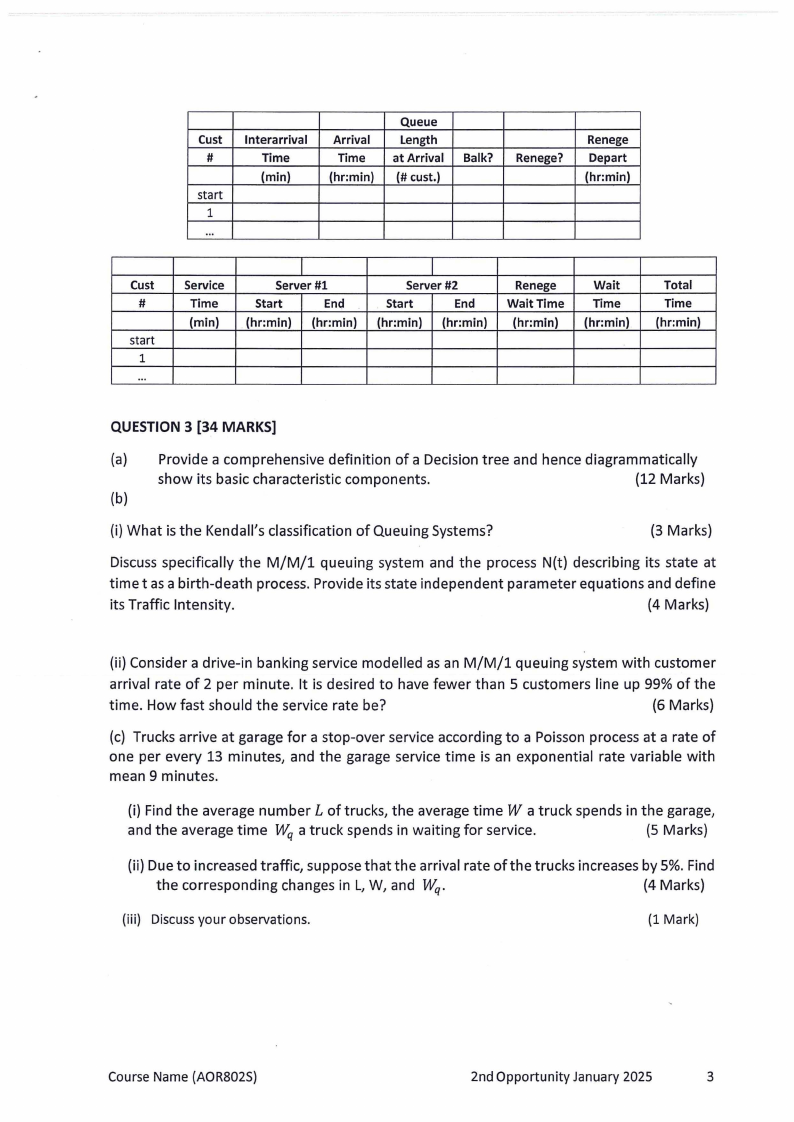 | Cust # | Interarrival Time (min) | Arrival Time (hr:min) | Queue Length at Arrival (# cust.) | Balk? | Renege? | Renege Depart (hr:min) |
|---|---|---|---|---|---|---|
| start | | | | | | |
| 1 | | | | | | |
| ... | | | | | | |

| Cust # | Service Time (min) | Server #1 Start (hr:min) | Server #1 End (hr:min) | Server #2 Start (hr:min) | Server #2 End (hr:min) | Renege Wait Time (hr:min) | Wait Time (hr:min) | Total Time (hr:min) |
|---|---|---|---|---|---|---|---|---|
| start | | | | | | | | |
| 1 | | | | | | | | |
| ... | | | | | | | | |

QUESTION 3 [34 MARKS]

(a) Provide a comprehensive definition of a Decision tree and hence diagrammatically show its basic characteristic components. (12 Marks)

(b)

(i) What is the Kendall's classification of Queuing Systems? (3 Marks)

Discuss specifically the M/M/1 queuing system and the process N(t) describing its state at time t as a birth-death process. Provide its state independent parameter equations and define its Traffic Intensity. (4 Marks)

(ii) Consider a drive-in banking service modelled as an M/M/1 queuing system with customer arrival rate of 2 per minute. It is desired to have fewer than 5 customers line up 99% of the time. How fast should the service rate be? (6 Marks)

(c) Trucks arrive at garage for a stop-over service according to a Poisson process at a rate of one per every 13 minutes, and the garage service time is an exponential rate variable with mean 9 minutes.

(i) Find the average number $L$ of trucks, the average time $W$ a truck spends in the garage, and the average time $W_q$ a truck spends in waiting for service. (5 Marks)

(ii) Due to increased traffic, suppose that the arrival rate of the trucks increases by 5%. Find the corresponding changes in L, W, and $W_q$. (4 Marks)

(iii) Discuss your observations. (1 Mark)

Course Name (AOR802S) 2nd Opportunity January 2025 3